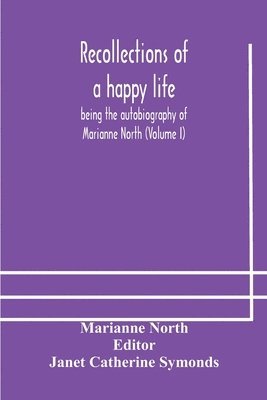 Recollections of a happy life
being the autobiography of Marianne North (Volume I)

Marianne North
Editor
Janet Catherine Symonds